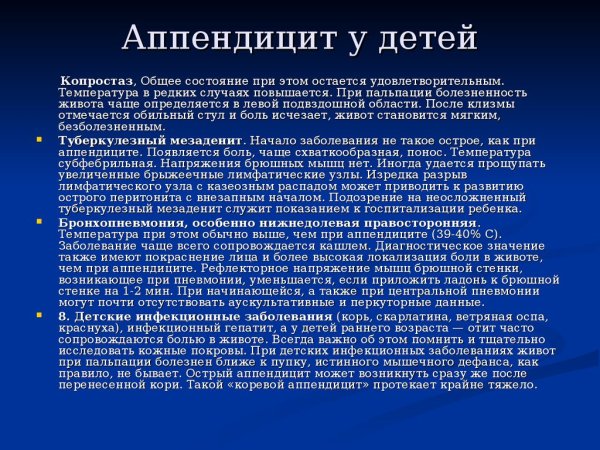 Аппендицит у детей

Копростаз, Общее состояние при этом остается удовлетворительным. Температура в редких случаях повышается. При пальпации болезненность живота чаще определяется в левой подвздошной области. После клизмы отмечается обильный стул и боль исчезает, живот становится мягким, безболезненным.

Туберкулезный мезаденит. Начало заболевания не такое острое, как при аппендиците. Появляется боль, чаще схваткообразная, понос. Температура субфебрильная. Напряжения брюшных мышц нет. Иногда удается прощупать увеличенные брыжеечные лимфатические узлы. Изредка разрыв лимфатического узла с казеозным распадом может приводить к развитию острого перитонита с внезапным началом. Подозрение на неосложненный туберкулезный мезаденит служит показанием к госпитализации ребенка.

Бронхопневмония, особенно нижнедолевая правосторонняя. Температура при этом обычно выше, чем при аппендиците (39-40% С). Заболевание чаще всего сопровождается кашлем. Диагностическое значение также имеют покраснение лица и более высокая локализация боли в животе, чем при аппендиците. Рефлекторное напряжение мышц брюшной стенки, возникающее при пневмонии, уменьшается, если приложить ладонь к брюшной стенке на 1-2 мин. При начинающейся, а также при центральной пневмонии могут почти отсутствовать аускультативные и перкуторные данные.

8. Детские инфекционные заболевания (корь, скарлатина, ветряная оспа, краснуха), инфекционный гепатит, а у детей раннего возраста — отит часто сопровождаются болью в животе. Всегда важно об этом помнить и тщательно исследовать кожные покровы. При детских инфекционных заболеваниях живот при пальпации болезнен ближе к пупку, истинного мышечного дефанса, как правило, не бывает. Острый аппендицит может возникнуть сразу же после перенесенной кори. Такой «коревой аппендицит» протекает крайне тяжело.